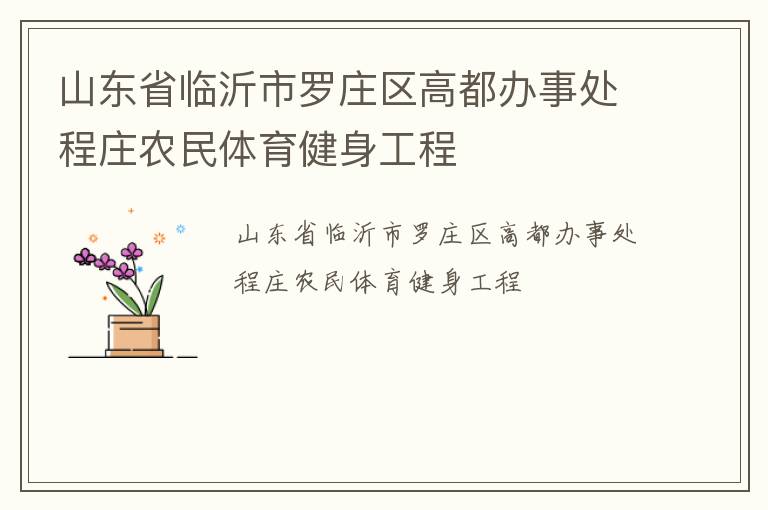 山东省临沂市罗庄区高都办事处程庄农民体育健身工程

山东省临沂市罗庄区高都办事处程庄农民体育健身工程